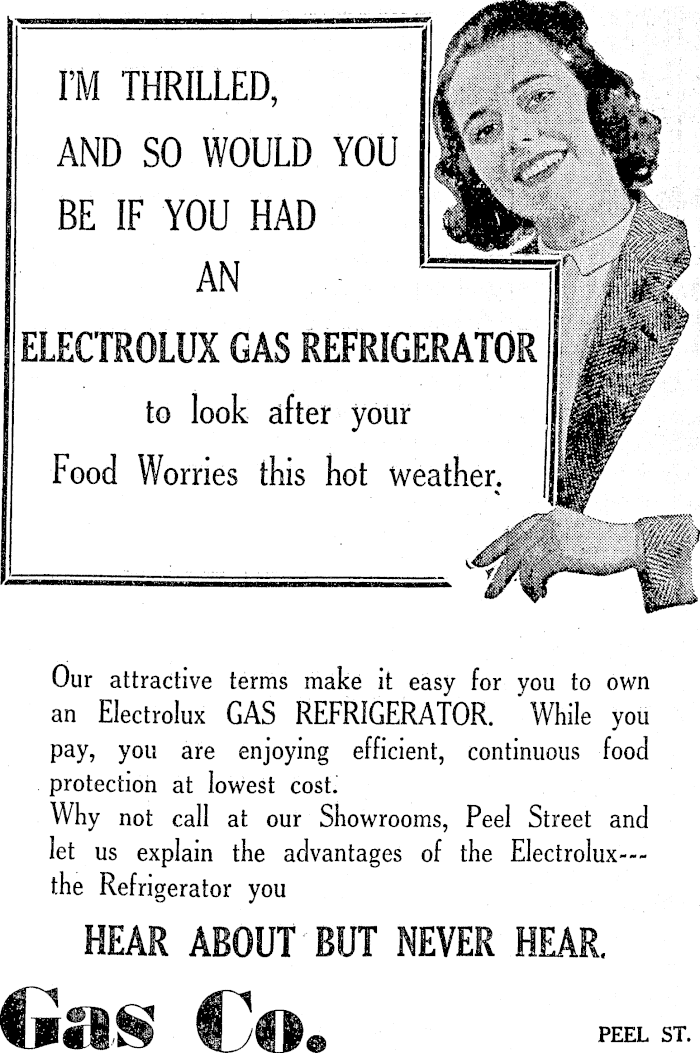 I'M THRILLED,
AND SO WOULD YOU
BE IF YOU HAD
AN
ELECTROLUX GAS REFRIGERATOR
to look after your
Food Worries this hot weather.

Our attractive terms make it easy for you to own an Electrolux GAS REFRIGERATOR. While you pay, you are enjoying efficient, continuous food protection at lowest cost.
Why not call at our Showrooms, Peel Street and let us explain the advantages of the Electrolux--- the Refrigerator you

HEAR ABOUT BUT NEVER HEAR.

Gas Co.

PEEL ST.